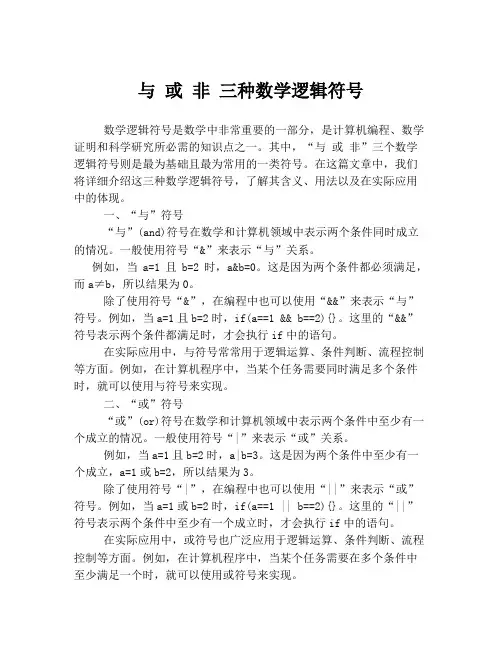 与 或 非 三种数学逻辑符号

数学逻辑符号是数学中非常重要的一部分，是计算机编程、数学证明和科学研究所必需的知识点之一。其中，“与 或 非”三个数学逻辑符号则是最为基础且最为常用的一类符号。在这篇文章中，我们将详细介绍这三种数学逻辑符号，了解其含义、用法以及在实际应用中的体现。

一、“与”符号

“与”(and)符号在数学和计算机领域中表示两个条件同时成立的情况。一般使用符号“&”来表示“与”关系。

例如，当 a=1 且 b=2 时，a&b=0。这是因为两个条件都必须满足，而 a≠b，所以结果为 0。

除了使用符号“&”，在编程中也可以使用“&&”来表示“与”符号。例如，当 a=1 且 b=2 时，if(a==1 && b==2){}。这里的“&&”符号表示两个条件都满足时，才会执行 if 中的语句。

在实际应用中，与符号常常用于逻辑运算、条件判断、流程控制等方面。例如，在计算机程序中，当某个任务需要同时满足多个条件时，就可以使用与符号来实现。

二、“或”符号

“或”(or)符号在数学和计算机领域中表示两个条件中至少有一个成立的情况。一般使用符号“|”来表示“或”关系。

例如，当 a=1 且 b=2 时，a|b=3。这是因为两个条件中至少有一个成立，a=1 或 b=2，所以结果为 3。

除了使用符号“|”，在编程中也可以使用“||”来表示“或”符号。例如，当 a=1 或 b=2 时，if(a==1 || b==2){}。这里的“||”符号表示两个条件中至少有一个成立时，才会执行 if 中的语句。

在实际应用中，或符号也广泛应用于逻辑运算、条件判断、流程控制等方面。例如，在计算机程序中，当某个任务需要在多个条件中至少满足一个时，就可以使用或符号来实现。